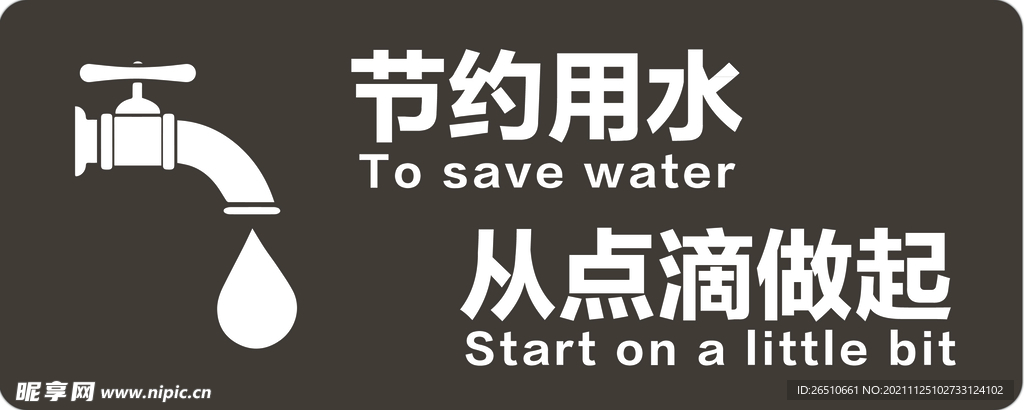 节约用水
To save water

从点滴做起
Start on a little bit

昵享网 www.nipic.cn
ID:26510661 NO:20211125102733124102